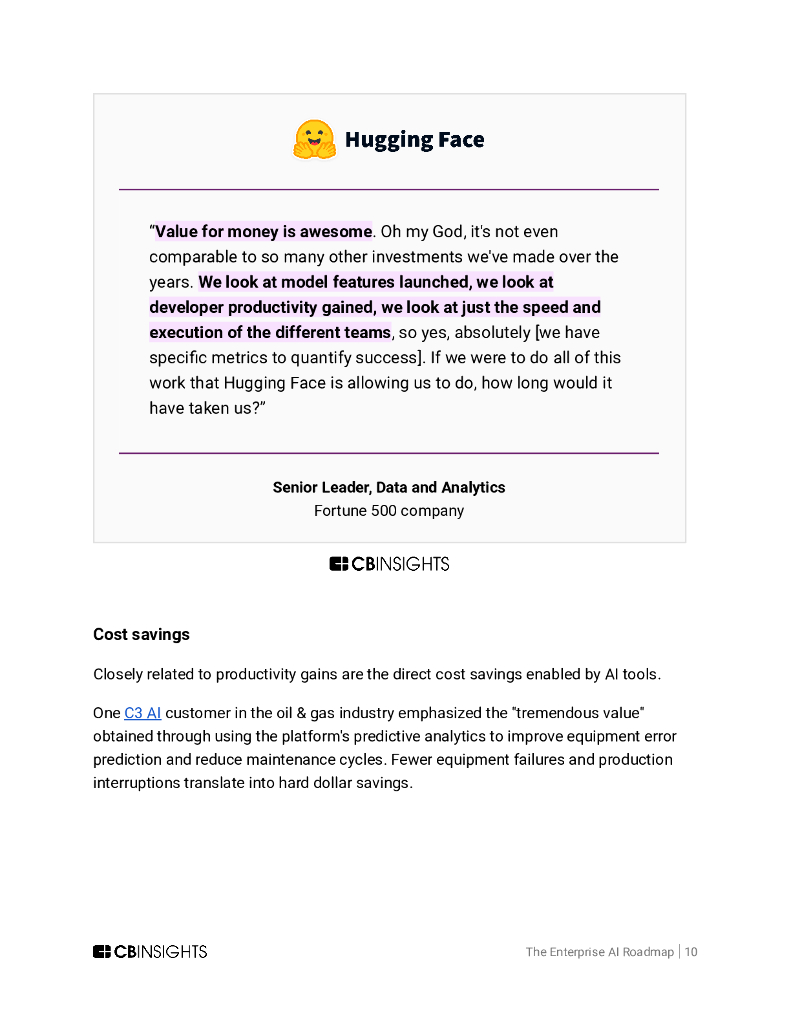 Hugging Face

“Value for money is awesome. Oh my God, it's not even comparable to so many other investments we've made over the years. We look at model features launched, we look at developer productivity gained, we look at just the speed and execution of the different teams, so yes, absolutely [we have specific metrics to quantify success]. If we were to do all of this work that Hugging Face is allowing us to do, how long would it have taken us?”

Senior Leader, Data and Analytics
Fortune 500 company

CBINSIGHTS

Cost savings

Closely related to productivity gains are the direct cost savings enabled by AI tools.

One C3 AI customer in the oil & gas industry emphasized the "tremendous value" obtained through using the platform's predictive analytics to improve equipment error prediction and reduce maintenance cycles. Fewer equipment failures and production interruptions translate into hard dollar savings.

CBINSIGHTS

The Enterprise AI Roadmap | 10